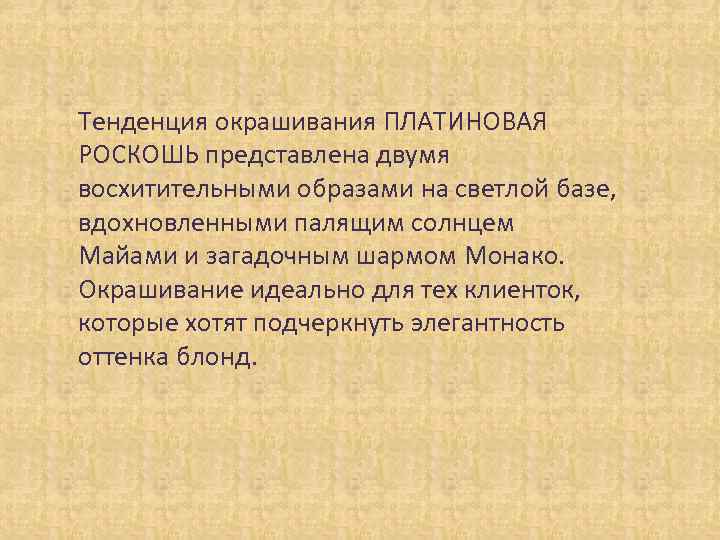 Тенденция окрашивания ПЛАТИНОВАЯ РОСКОШЬ представлена двумя восхитительными образами на светлой базе, вдохновленными палящим солнцем Майами и загадочным шармом Монако. Окрашивание идеально для тех клиенток, которые хотят подчеркнуть элегантность оттенка блонд.